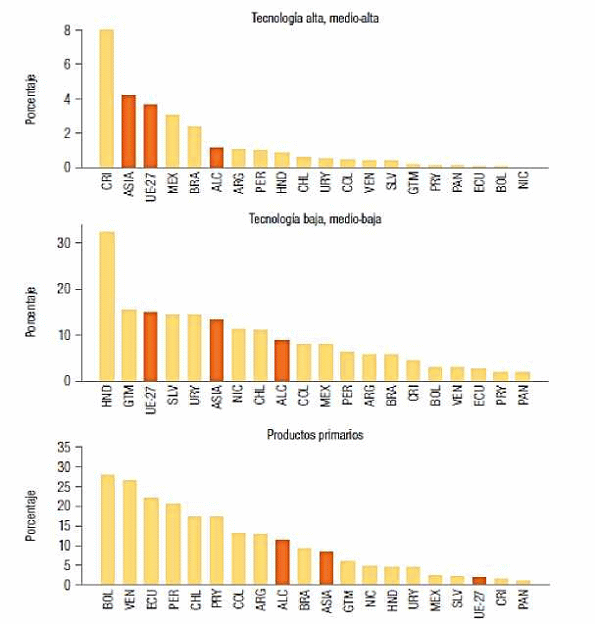 Tecnología alta, medio-alta

Porcentaje

8
6
4
2
0

CRI ASIA UE-27 MEX BRA ALC ARG PER HND CHL URY COL VEN SLV GTM PRY PAN ECU BOL NIC

Tecnología baja, medio-baja

Porcentaje

30
20
10
0

HND GTM UE-27 SLV URY ASIA NIC CHL ALC COL MEX PER ARG BRA CRI BOL VEN ECU PRY PAN

Productos primarios

Porcentaje

35
30
25
20
15
10
5
0

BOL VEN ECU PER CHL PRY COL ARG ALC BRA ASIA GTM NIC HND URY MEX SLV UE-27 CRI PAN